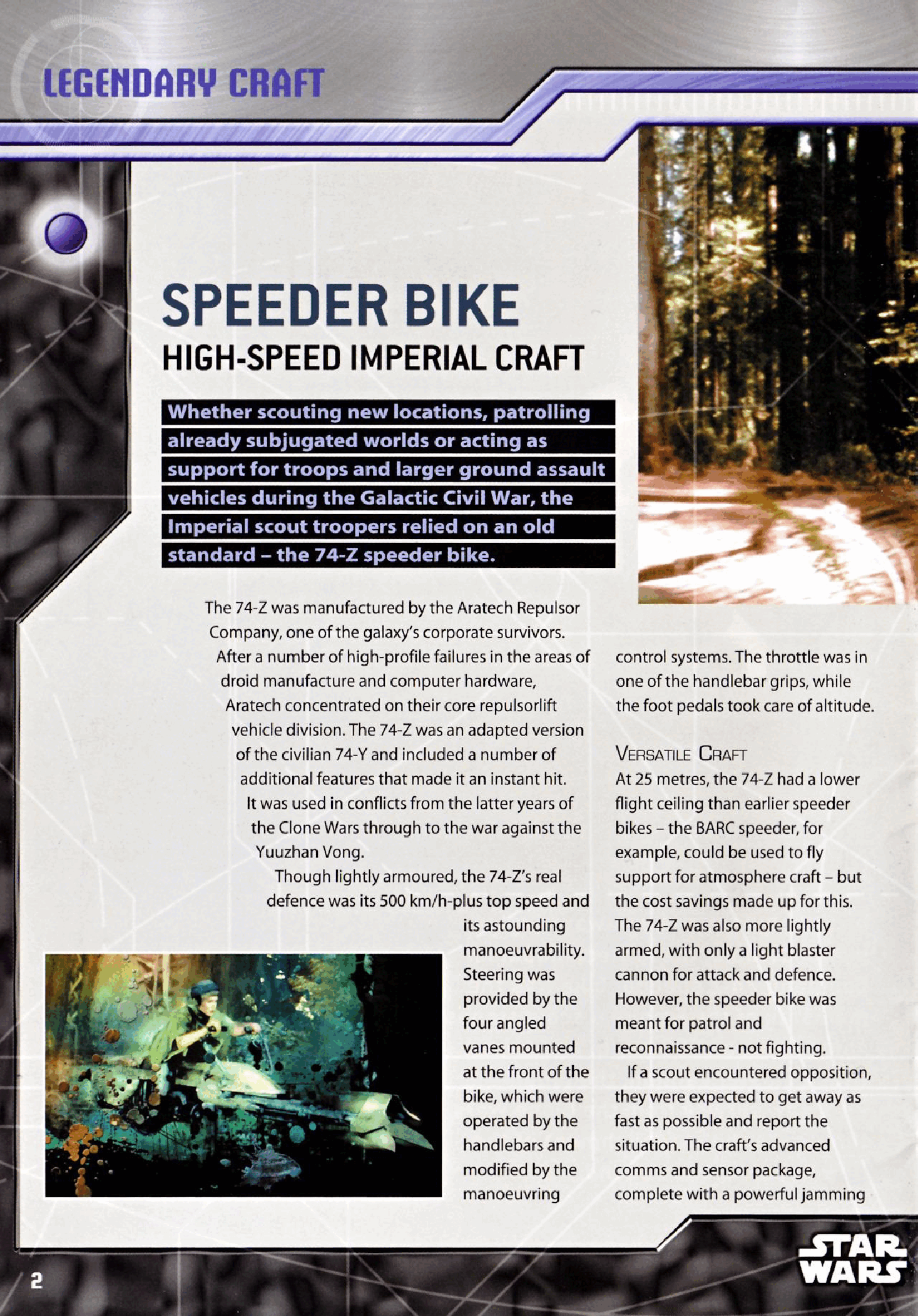 LEGENDARY CRAFT

SPEEDER BIKE
HIGH-SPEED IMPERIAL CRAFT

Whether scouting new locations, patrolling already subjugated worlds or acting as support for troops and larger ground assault vehicles during the Galactic Civil War, the Imperial scout troopers relied on an old standard – the 74-Z speeder bike.

The 74-Z was manufactured by the Aratech Repulsor Company, one of the galaxy's corporate survivors. After a number of high-profile failures in the areas of droid manufacture and computer hardware, Aratech concentrated on their core repulsorlift vehicle division. The 74-Z was an adapted version of the civilian 74-Y and included a number of additional features that made it an instant hit. It was used in conflicts from the latter years of the Clone Wars through to the war against the Yuuzhan Vong.

Though lightly armoured, the 74-Z's real defence was its 500 km/h-plus top speed and its astounding manoeuvrability. Steering was provided by the four angled vanes mounted at the front of the bike, which were operated by the handlebars and modified by the manoeuvring control systems. The throttle was in one of the handlebar grips, while the foot pedals took care of altitude.

VERSATILE CRAFT
At 25 metres, the 74-Z had a lower flight ceiling than earlier speeder bikes – the BARC speeder, for example, could be used to fly support for atmosphere craft – but the cost savings made up for this. The 74-Z was also more lightly armed, with only a light blaster cannon for attack and defence. However, the speeder bike was meant for patrol and reconnaissance - not fighting.

If a scout encountered opposition, they were expected to get away as fast as possible and report the situation. The craft's advanced comms and sensor package, complete with a powerful jamming

2

STAR WARS